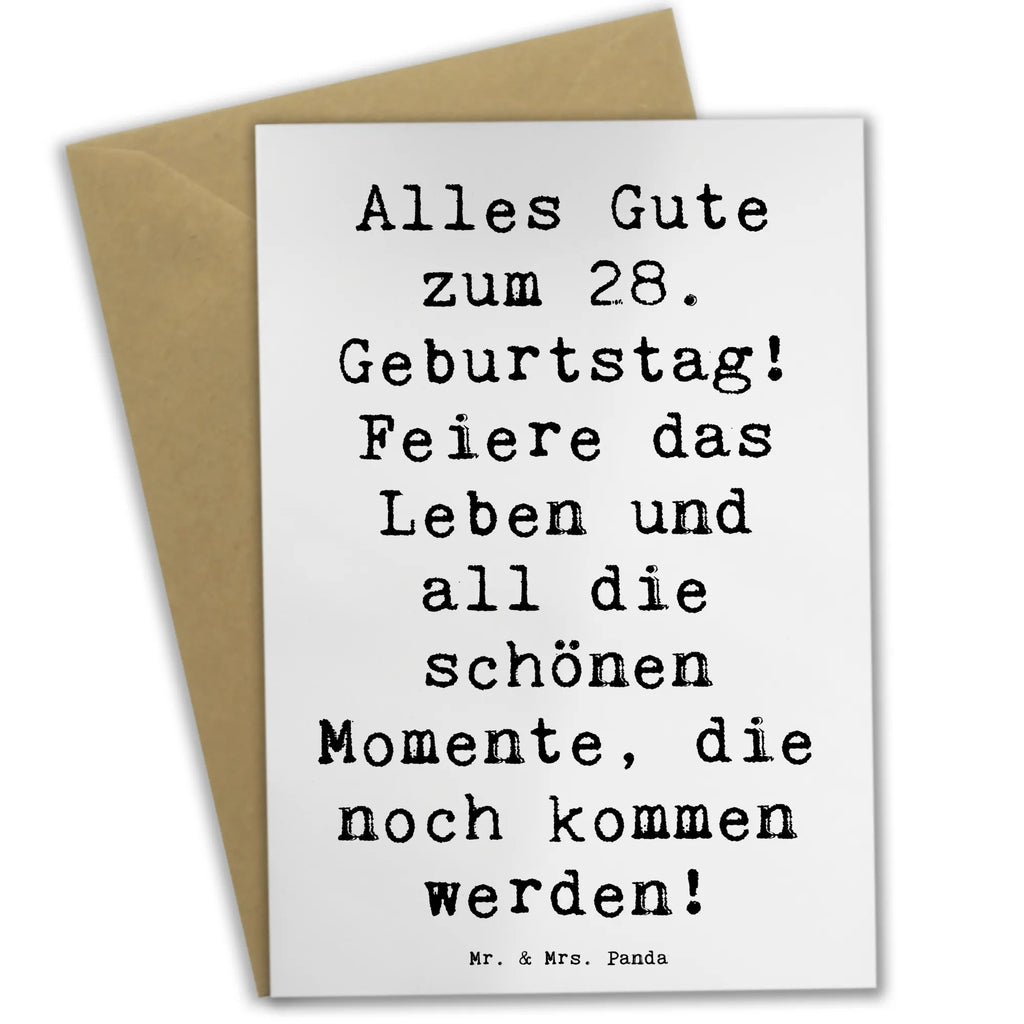 Alles Gute zum 28. Geburtstag! Feiere das Leben und all die schönen Momente, die noch kommen werden!

Mr. & Mrs. Panda